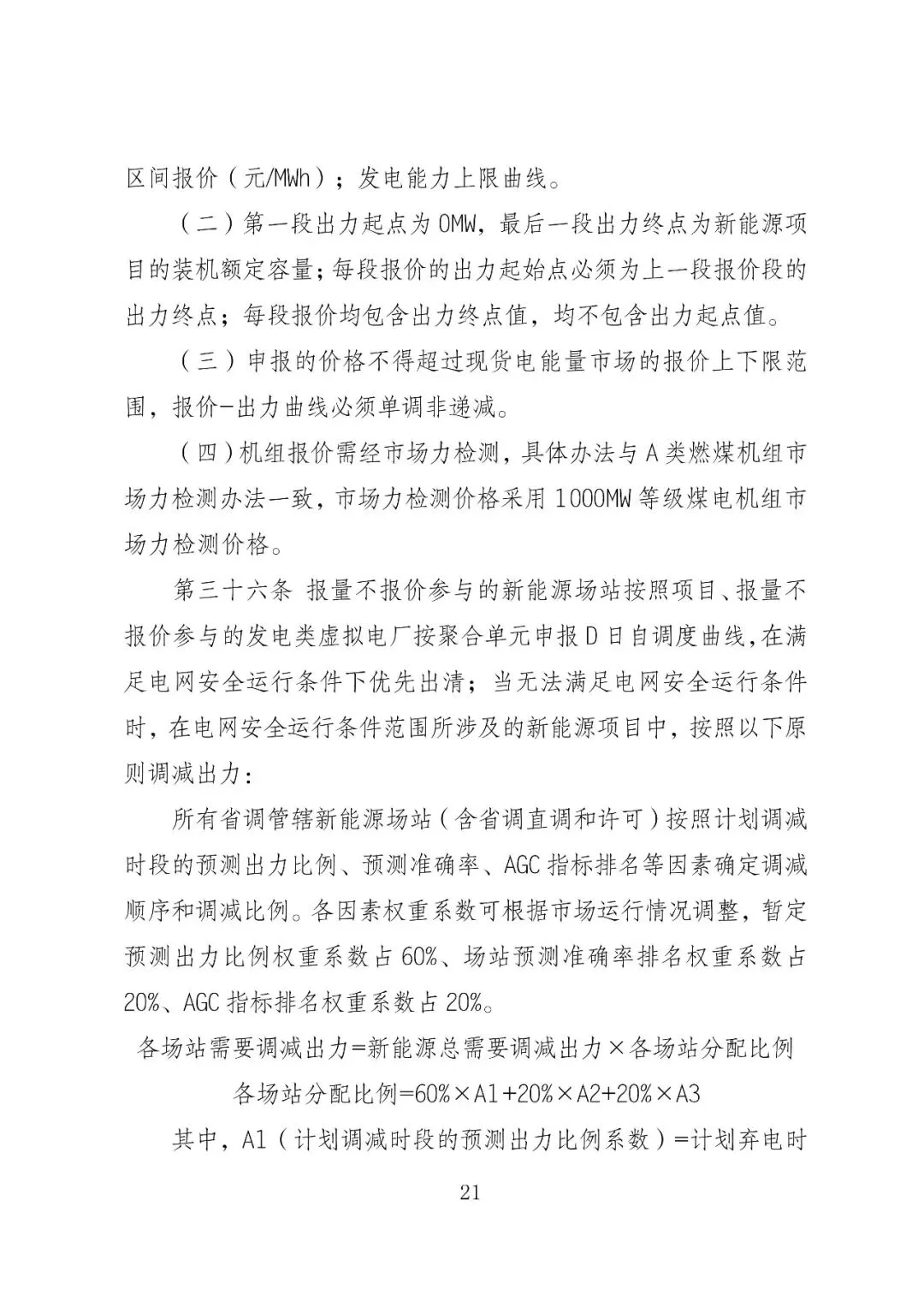 区间报价（元/MWh）；发电能力上限曲线。

（二）第一段出力起点为0MW，最后一段出力终点为新能源项目的装机额定容量；每段报价的出力起始点必须为上一段报价段的出力终点；每段报价均包含出力终点值，均不包含出力起点值。

（三）申报的价格不得超过现货电能量市场的报价上下限范围，报价-出力曲线必须单调非递减。

（四）机组报价需经市场力检测，具体办法与A类燃煤机组市场力检测办法一致，市场力检测价格采用1000MW等级煤电机组市场力检测价格。

第三十六条 报量不报价参与的新能源场站按照项目、报量不报价参与的发电类虚拟电厂按聚合单元申报D日自调度曲线，在满足电网安全运行条件下优先出清；当无法满足电网安全运行条件时，在电网安全运行条件范围所涉及的新能源项目中，按照以下原则调减出力：

所有省调管辖新能源场站（含省调直调和许可）按照计划调减时段的预测出力比例、预测准确率、AGC指标排名等因素确定调减顺序和调减比例。各因素权重系数可根据市场运行情况调整，暂定预测出力比例权重系数占60%、场站预测准确率排名权重系数占20%、AGC指标排名权重系数占20%。

各场站需要调减出力=新能源总需要调减出力×各场站分配比例

各场站分配比例=60%×A1+20%×A2+20%×A3

其中，A1（计划调减时段的预测出力比例系数）=计划弃电时

21